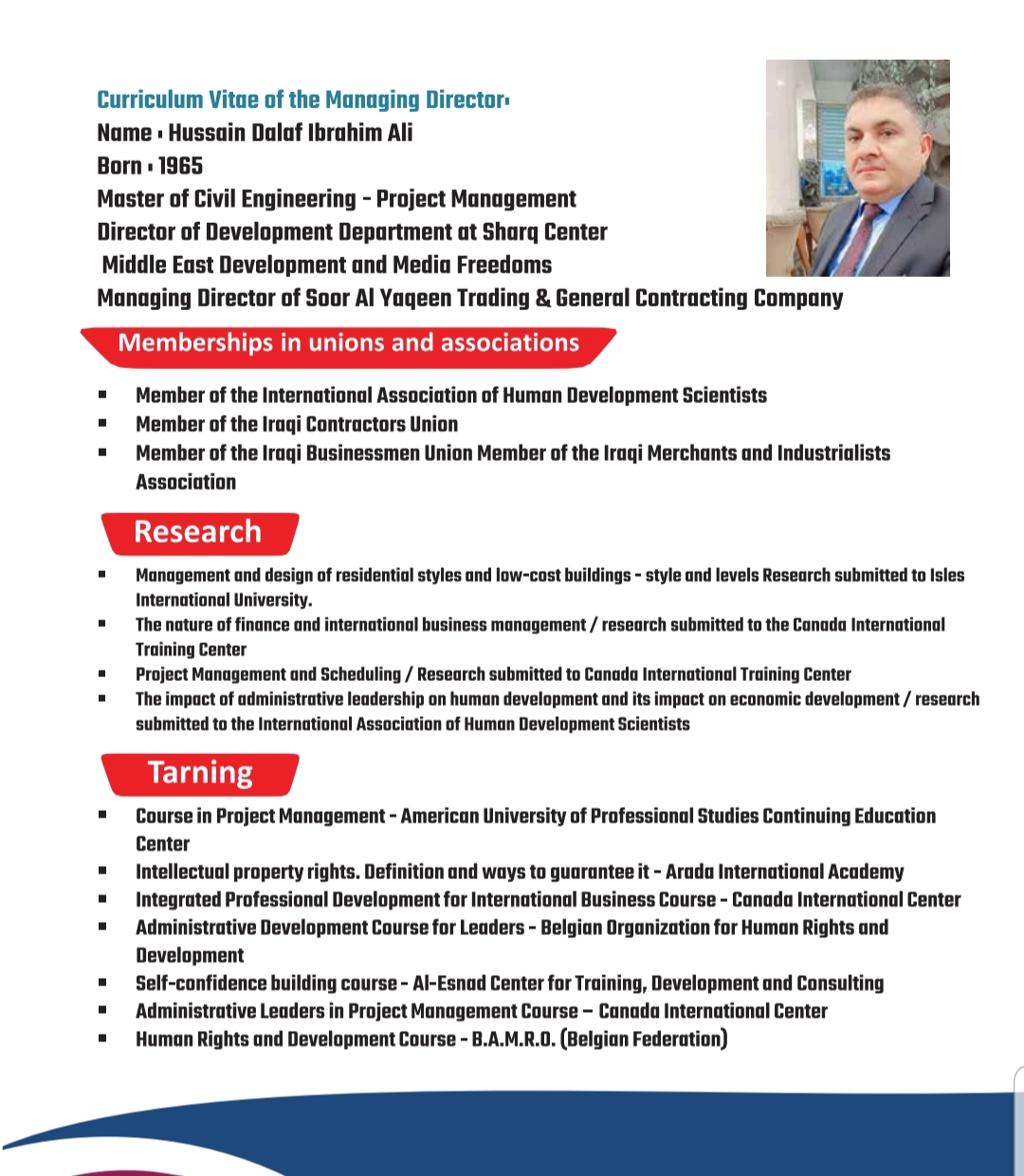 Curriculum Vitae of the Managing Director:
Name : Hussain Dalaf Ibrahim Ali
Born : 1965
Master of Civil Engineering - Project Management
Director of Development Department at Sharq Center
Middle East Development and Media Freedoms
Managing Director of Soor Al Yaqeen Trading & General Contracting Company

Memberships in unions and associations

- Member of the International Association of Human Development Scientists
- Member of the Iraqi Contractors Union
- Member of the Iraqi Businessmen Union Member of the Iraqi Merchants and Industrialists Association

Research

- Management and design of residential styles and low-cost buildings - style and levels Research submitted to Isles International University.
- The nature of finance and international business management / research submitted to the Canada International Training Center
- Project Management and Scheduling / Research submitted to Canada International Training Center
- The impact of administrative leadership on human development and its impact on economic development / research submitted to the International Association of Human Development Scientists

Tarning

- Course in Project Management - American University of Professional Studies Continuing Education Center
- Intellectual property rights. Definition and ways to guarantee it - Arada International Academy
- Integrated Professional Development for International Business Course - Canada International Center
- Administrative Development Course for Leaders - Belgian Organization for Human Rights and Development
- Self-confidence building course - Al-Esnad Center for Training, Development and Consulting
- Administrative Leaders in Project Management Course – Canada International Center
- Human Rights and Development Course - B.A.M.R.O. (Belgian Federation)